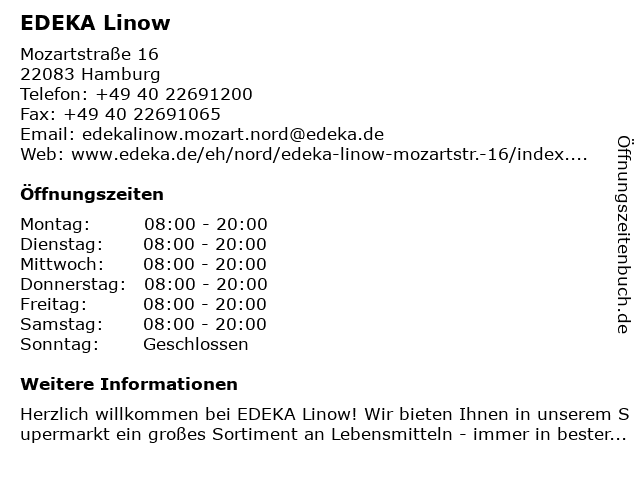 EDEKA Linow

Mozartstraße 16
22083 Hamburg
Telefon: +49 40 22691200
Fax: +49 40 22691065
Email: edekalinow.mozart.nord@edeka.de
Web: www.edeka.de/eh/nord/edeka-linow-mozartstr.-16/index....

Öffnungszeiten

| Montag: | 08:00 - 20:00 |
|---|---|
| Dienstag: | 08:00 - 20:00 |
| Mittwoch: | 08:00 - 20:00 |
| Donnerstag: | 08:00 - 20:00 |
| Freitag: | 08:00 - 20:00 |
| Samstag: | 08:00 - 20:00 |
| Sonntag: | Geschlossen |

Weitere Informationen

Herzlich willkommen bei EDEKA Linow! Wir bieten Ihnen in unserem Supermarkt ein großes Sortiment an Lebensmitteln - immer in bester...

Öffnungszeitenbuch.de